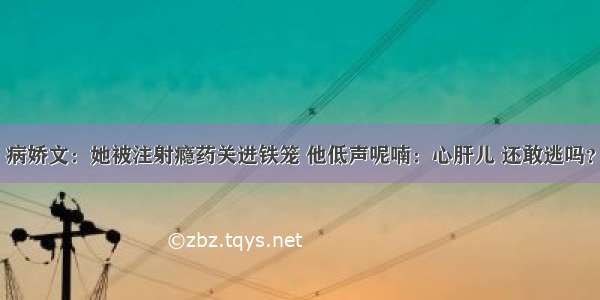 病娇文：她被注射瘾药关进铁笼 他低声呢喃：心肝儿 还敢逃吗？

©zbz.tqys.net